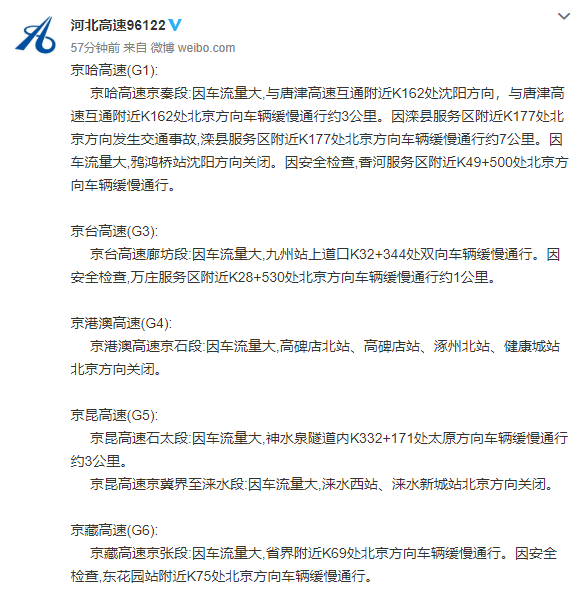 河北高速96122

57分钟前 来自 微博 weibo.com

京哈高速(G1):

京哈高速京秦段:因车流量大,与唐津高速互通附近K162处沈阳方向，与唐津高速互通附近K162处北京方向车辆缓慢通行约3公里。因滦县服务区附近K177处北京方向发生交通事故,滦县服务区附近K177处北京方向车辆缓慢通行约7公里。因车流量大,鸦鸿桥站沈阳方向关闭。因安全检查,香河服务区附近K49+500处北京方向车辆缓慢通行。

京台高速(G3):

京台高速廊坊段:因车流量大,九州站上道口K32+344处双向车辆缓慢通行。因安全检查,万庄服务区附近K28+530处北京方向车辆缓慢通行约1公里。

京港澳高速(G4):

京港澳高速京石段:因车流量大,高碑店北站、高碑店站、涿州北站、健康城站北京方向关闭。

京昆高速(G5):

京昆高速石太段:因车流量大,神水泉隧道内K332+171处太原方向车辆缓慢通行约3公里。

京昆高速京冀界至涞水段:因车流量大,涞水西站、涞水新城站北京方向关闭。

京藏高速(G6):

京藏高速京张段:因车流量大,省界附近K69处北京方向车辆缓慢通行。因安全检查,东花园站附近K75处北京方向车辆缓慢通行。